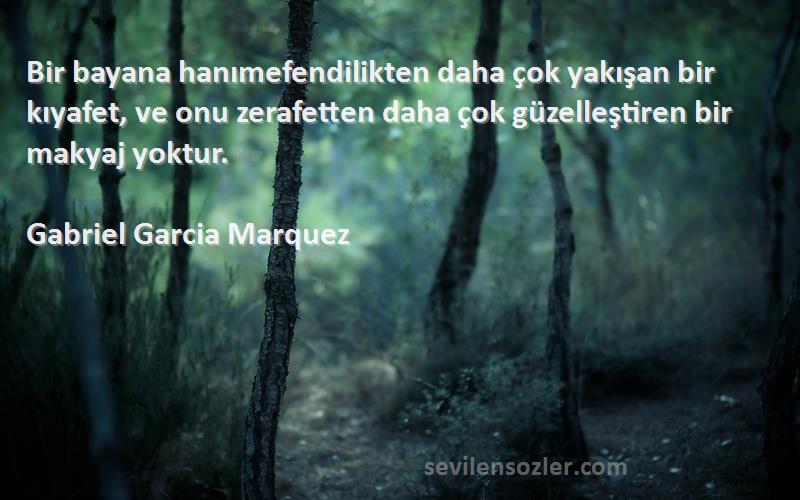 Bir bayana hanımefendilikten daha çok yakışan bir kıyafet, ve onu zerafetten daha çok güzelleştiren bir makyaj yoktur.

Gabriel Garcia Marquez

sevilensozler.com